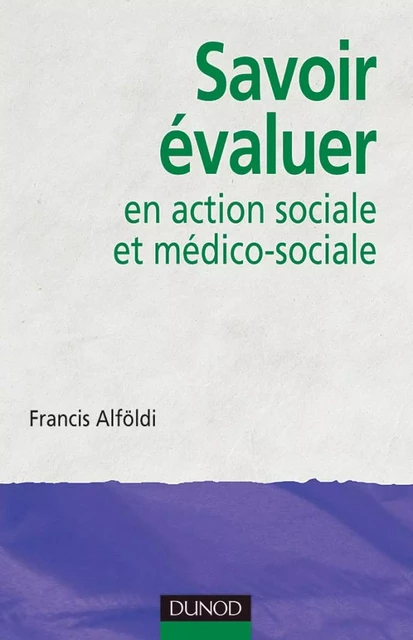 Savoir évaluer
en action sociale et médico-sociale

Francis Alföldi

DUNOD